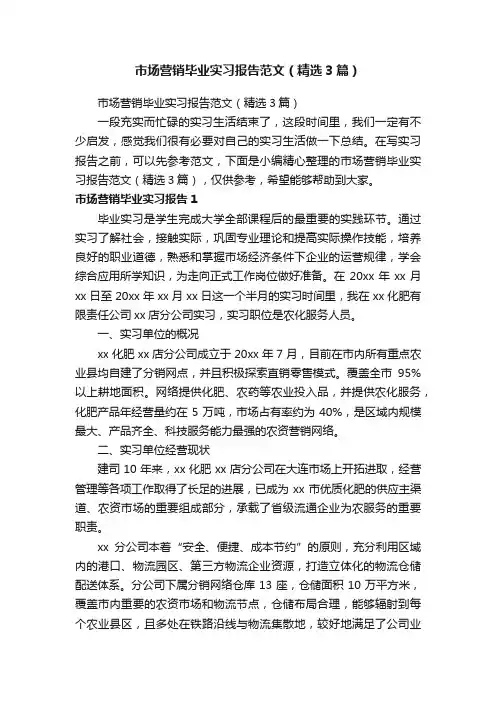 市场营销毕业实习报告范文（精选3篇）

市场营销毕业实习报告范文（精选3篇）

一段充实而忙碌的实习生活结束了，这段时间里，我们一定有不少启发，感觉我们很有必要对自己的实习生活做一下总结。在写实习报告之前，可以先参考范文，下面是小编精心整理的市场营销毕业实习报告范文（精选3篇），仅供参考，希望能够帮助到大家。

市场营销毕业实习报告1

毕业实习是学生完成大学全部课程后的最重要的实践环节。通过实习了解社会，接触实际，巩固专业理论和提高实际操作技能，培养良好的职业道德，熟悉和掌握市场经济条件下企业的运营规律，学会综合应用所学知识，为走向正式工作岗位做好准备。在20xx年xx月xx日至20xx年xx月xx日这一个半月的实习时间里，我在xx化肥有限责任公司xx店分公司实习，实习职位是农化服务人员。

一、实习单位的概况

xx化肥xx店分公司成立于20xx年7月，目前在市内所有重点农业县均自建了分销网点，并且积极探索直销零售模式。覆盖全市95%以上耕地面积。网络提供化肥、农药等农业投入品，并提供农化服务，化肥产品年经营量约在5万吨，市场占有率约为40%，是区域内规模最大、产品齐全、科技服务能力最强的农资营销网络。

二、实习单位经营现状

建司10年来，xx化肥xx店分公司在大连市场上开拓进取，经营管理等各项工作取得了长足的进展，已成为xx市优质化肥的供应主渠道、农资市场的重要组成部分，承载了省级流通企业为农服务的重要职责。

xx分公司本着“安全、便捷、成本节约”的原则，充分利用区域内的港口、物流园区、第三方物流企业资源，打造立体化的物流仓储配送体系。分公司下属分销网络仓库13座，仓储面积10万平方米，覆盖市内重要的农资市场和物流节点，仓储布局合理，能够辐射到每个农业县区，且多处在铁路沿线与物流集散地，较好地满足了公司业